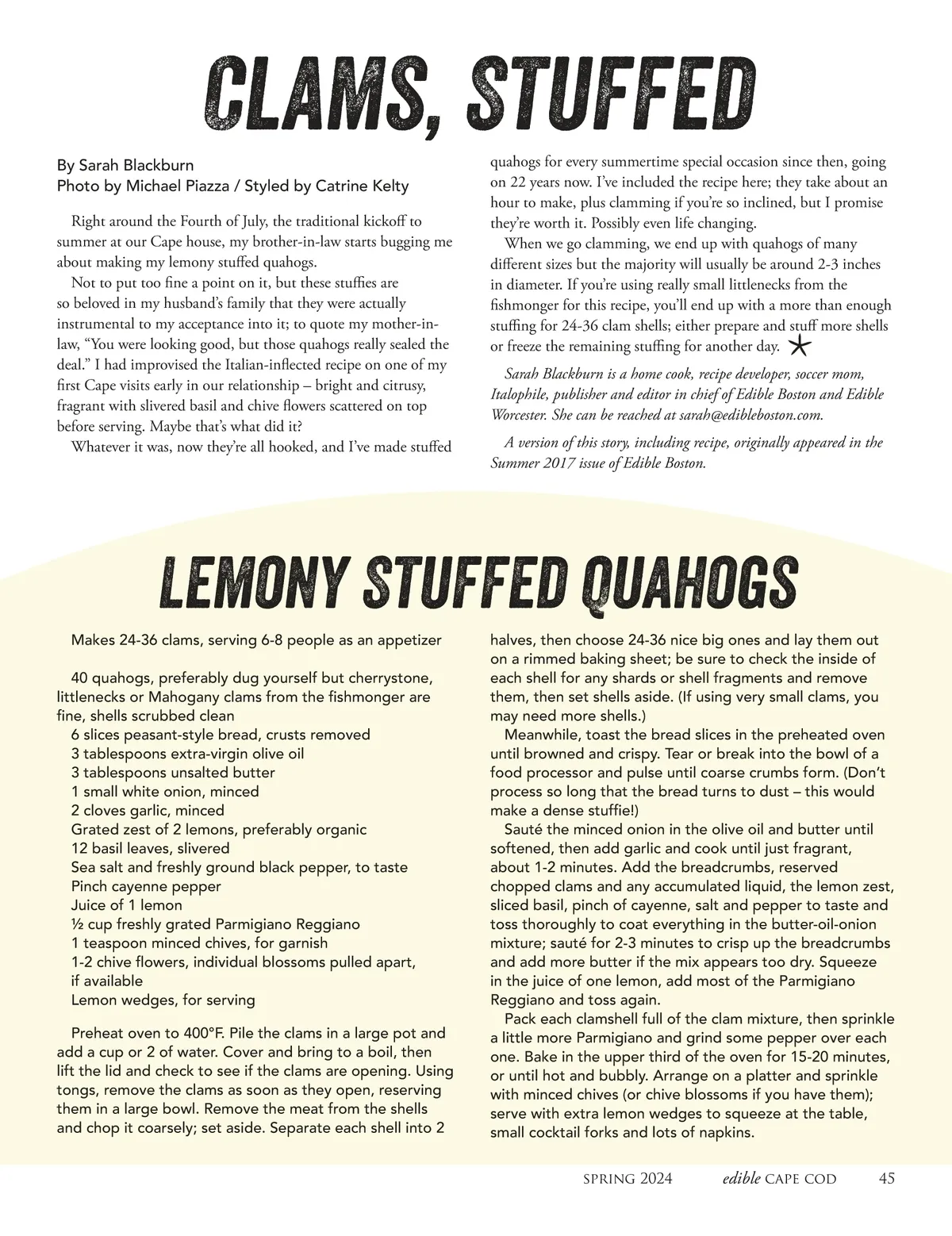 CLAMS, STUFFED

By Sarah Blackburn
Photo by Michael Piazza / Styled by Catrine Kelty

Right around the Fourth of July, the traditional kickoff to summer at our Cape house, my brother-in-law starts bugging me about making my lemony stuffed quahogs.

Not to put too fine a point on it, but these stuffies are so beloved in my husband's family that they were actually instrumental to my acceptance into it; to quote my mother-in-law, "You were looking good, but those quahogs really sealed the deal." I had improvised the Italian-inflected recipe on one of my first Cape visits early in our relationship – bright and citrusy, fragrant with slivered basil and chive flowers scattered on top before serving. Maybe that's what did it?

Whatever it was, now they're all hooked, and I've made stuffed quahogs for every summertime special occasion since then, going on 22 years now. I've included the recipe here; they take about an hour to make, plus clamming if you're so inclined, but I promise they're worth it. Possibly even life changing.

When we go clamming, we end up with quahogs of many different sizes but the majority will usually be around 2-3 inches in diameter. If you're using really small littlenecks from the fishmonger for this recipe, you'll end up with a more than enough stuffing for 24-36 clam shells; either prepare and stuff more shells or freeze the remaining stuffing for another day.

Sarah Blackburn is a home cook, recipe developer, soccer mom, Italophile, publisher and editor in chief of Edible Boston and Edible Worcester. She can be reached at sarah@edibleboston.com.

A version of this story, including recipe, originally appeared in the Summer 2017 issue of Edible Boston.

LEMONY STUFFED QUAHOGS

Makes 24-36 clams, serving 6-8 people as an appetizer

40 quahogs, preferably dug yourself but cherrystone, littlenecks or Mahogany clams from the fishmonger are fine, shells scrubbed clean
6 slices peasant-style bread, crusts removed
3 tablespoons extra-virgin olive oil
3 tablespoons unsalted butter
1 small white onion, minced
2 cloves garlic, minced
Grated zest of 2 lemons, preferably organic
12 basil leaves, slivered
Sea salt and freshly ground black pepper, to taste
Pinch cayenne pepper
Juice of 1 lemon
½ cup freshly grated Parmigiano Reggiano
1 teaspoon minced chives, for garnish
1-2 chive flowers, individual blossoms pulled apart, if available
Lemon wedges, for serving

Preheat oven to 400°F. Pile the clams in a large pot and add a cup or 2 of water. Cover and bring to a boil, then lift the lid and check to see if the clams are opening. Using tongs, remove the clams as soon as they open, reserving them in a large bowl. Remove the meat from the shells and chop it coarsely; set aside. Separate each shell into 2 halves, then choose 24-36 nice big ones and lay them out on a rimmed baking sheet; be sure to check the inside of each shell for any shards or shell fragments and remove them, then set shells aside. (If using very small clams, you may need more shells.)

Meanwhile, toast the bread slices in the preheated oven until browned and crispy. Tear or break into the bowl of a food processor and pulse until coarse crumbs form. (Don't process so long that the bread turns to dust – this would make a dense stuffie!)

Sauté the minced onion in the olive oil and butter until softened, then add garlic and cook until just fragrant, about 1-2 minutes. Add the breadcrumbs, reserved chopped clams and any accumulated liquid, the lemon zest, sliced basil, pinch of cayenne, salt and pepper to taste and toss thoroughly to coat everything in the butter-oil-onion mixture; sauté for 2-3 minutes to crisp up the breadcrumbs and add more butter if the mix appears too dry. Squeeze in the juice of one lemon, add most of the Parmigiano Reggiano and toss again.

Pack each clamshell full of the clam mixture, then sprinkle a little more Parmigiano and grind some pepper over each one. Bake in the upper third of the oven for 15-20 minutes, or until hot and bubbly. Arrange on a platter and sprinkle with minced chives (or chive blossoms if you have them); serve with extra lemon wedges to squeeze at the table, small cocktail forks and lots of napkins.

SPRING 2024 edible CAPE COD 45